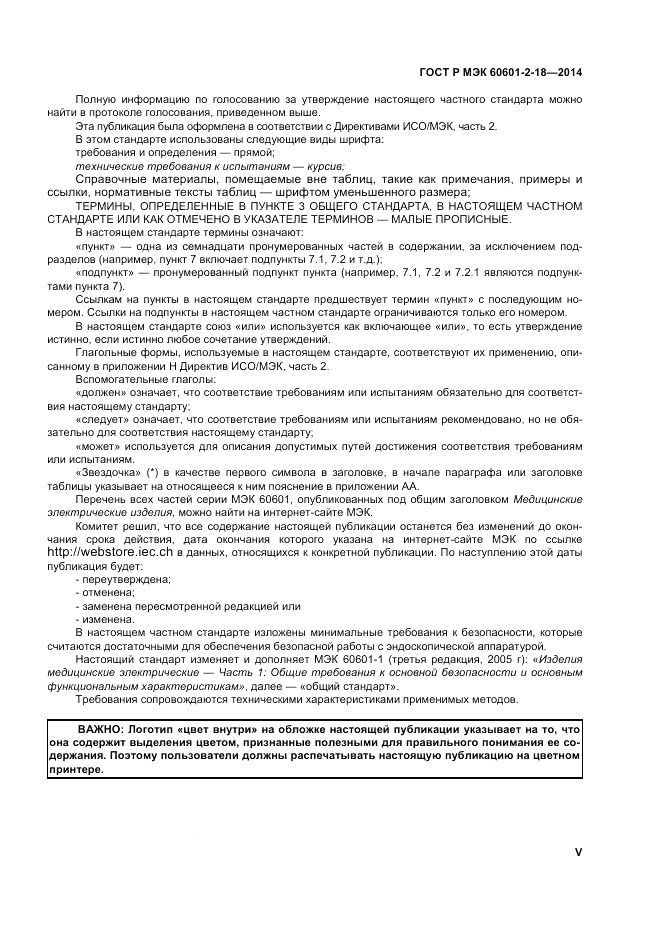 ГОСТ Р МЭК 60601-2-18—2014

Полную информацию по голосованию за утверждение настоящего частного стандарта можно найти в протоколе голосования, приведенном выше.

Эта публикация была оформлена в соответствии с Директивами ИСО/МЭК, часть 2.

В этом стандарте использованы следующие виды шрифта:

требования и определения — прямой;

технические требования к испытаниям — курсив;

Справочные материалы, помещаемые вне таблиц, такие как примечания, примеры и ссылки, нормативные тексты таблиц — шрифтом уменьшенного размера;

ТЕРМИНЫ, ОПРЕДЕЛЕННЫЕ В ПУНКТЕ 3 ОБЩЕГО СТАНДАРТА, В НАСТОЯЩЕМ ЧАСТНОМ СТАНДАРТЕ ИЛИ КАК ОТМЕЧЕНО В УКАЗАТЕЛЕ ТЕРМИНОВ — МАЛЫЕ ПРОПИСНЫЕ.

В настоящем стандарте термины означают:

«пункт» — одна из семнадцати пронумерованных частей в содержании, за исключением подразделов (например, пункт 7 включает подпункты 7.1, 7.2 и т.д.);

«подпункт» — пронумерованный подпункт пункта (например, 7.1, 7.2 и 7.2.1 являются подпунктами пункта 7).

Ссылкам на пункты в настоящем стандарте предшествует термин «пункт» с последующим номером. Ссылки на подпункты в настоящем частном стандарте ограничиваются только его номером.

В настоящем стандарте союз «или» используется как включающее «или», то есть утверждение истинно, если истинно любое сочетание утверждений.

Глагольные формы, используемые в настоящем стандарте, соответствуют их применению, описанному в приложении Н Директив ИСО/МЭК, часть 2.

Вспомогательные глаголы:

«должен» означает, что соответствие требованиям или испытаниям обязательно для соответствия настоящему стандарту;

«следует» означает, что соответствие требованиям или испытаниям рекомендовано, но не обязательно для соответствия настоящему стандарту;

«может» используется для описания допустимых путей достижения соответствия требованиям или испытаниям.

«Звездочка» (*) в качестве первого символа в заголовке, в начале параграфа или заголовке таблицы указывает на относящееся к ним пояснение в приложении АА.

Перечень всех частей серии МЭК 60601, опубликованных под общим заголовком Медицинские электрические изделия, можно найти на интернет-сайте МЭК.

Комитет решил, что все содержание настоящей публикации останется без изменений до окончания срока действия, дата окончания которого указана на интернет-сайте МЭК по ссылке http://webstore.iec.ch в данных, относящихся к конкретной публикации. По наступлению этой даты публикация будет:

- переутверждена;
- отменена;
- заменена пересмотренной редакцией или
- изменена.

В настоящем частном стандарте изложены минимальные требования к безопасности, которые считаются достаточными для обеспечения безопасной работы с эндоскопической аппаратурой.

Настоящий стандарт изменяет и дополняет МЭК 60601-1 (третья редакция, 2005 г): «Изделия медицинские электрические — Часть 1: Общие требования к основной безопасности и основным функциональным характеристикам», далее — «общий стандарт».

Требования сопровождаются техническими характеристиками применимых методов.

ВАЖНО: Логотип «цвет внутри» на обложке настоящей публикации указывает на то, что она содержит выделения цветом, признанные полезными для правильного понимания ее содержания. Поэтому пользователи должны распечатывать настоящую публикацию на цветном принтере.

V